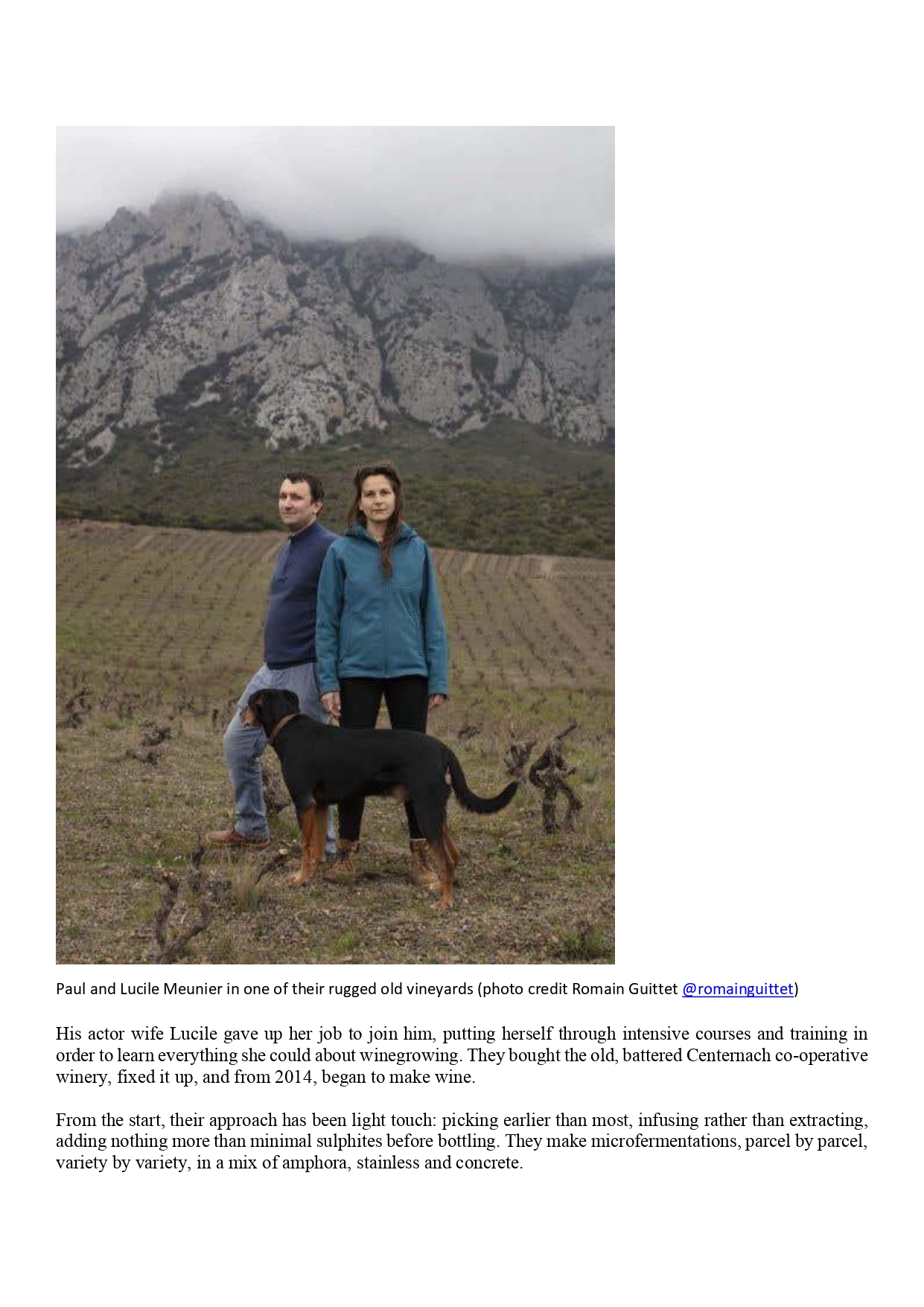 Paul and Lucile Meunier in one of their rugged old vineyards (photo credit Romain Guittet @romainguittet)

His actor wife Lucile gave up her job to join him, putting herself through intensive courses and training in order to learn everything she could about winegrowing. They bought the old, battered Centernach co-operative winery, fixed it up, and from 2014, began to make wine.

From the start, their approach has been light touch: picking earlier than most, infusing rather than extracting, adding nothing more than minimal sulphites before bottling. They make microfermentations, parcel by parcel, variety by variety, in a mix of amphora, stainless and concrete.